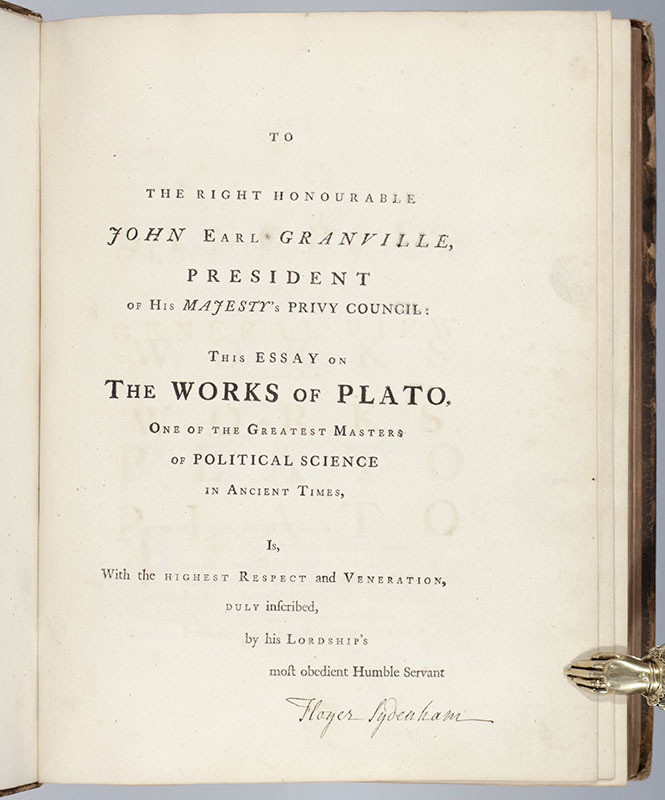 TO

THE RIGHT HONOURABLE

JOHN EARL GRANVILLE,

PRESIDENT

OF HIS MAJESTY'S PRIVY COUNCIL:

THIS ESSAY ON

THE WORKS OF PLATO,

ONE OF THE GREATEST MASTERS

OF POLITICAL SCIENCE

IN ANCIENT TIMES,

Is,

With the HIGHEST RESPECT and VENERATION,

DULY inſcribed,

by his LORDSHIP'S

moſt obedient Humble Servant

Floyer Sydenham